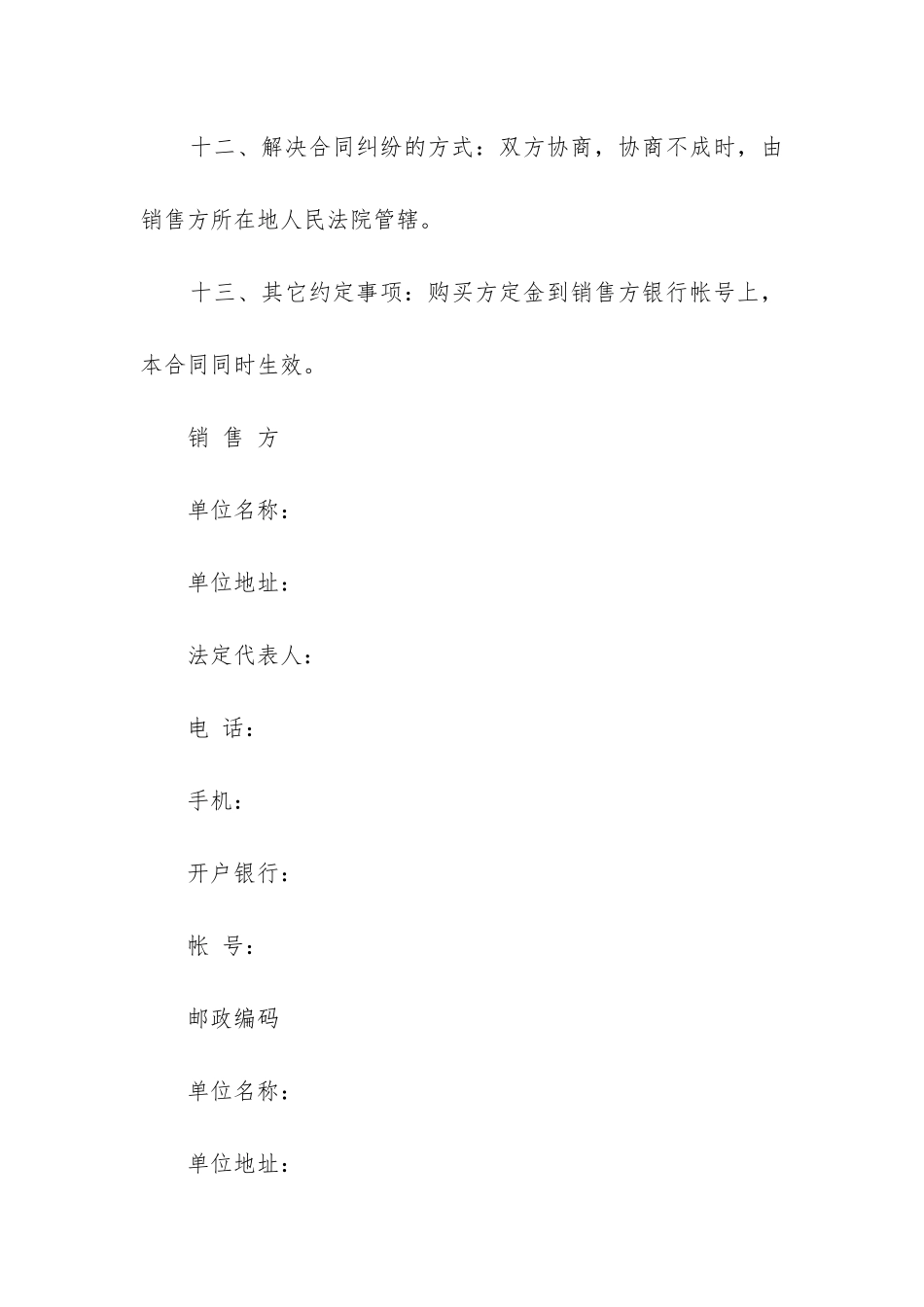 十二、解决合同纠纷的方式：双方协商，协商不成时，由销售方所在地人民法院管辖。

十三、其它约定事项：购买方定金到销售方银行帐号上，本合同同时生效。

销 售 方

单位名称：

单位地址：

法定代表人：

电 话：

手机：

开户银行：

帐 号：

邮政编码

单位名称：

单位地址：